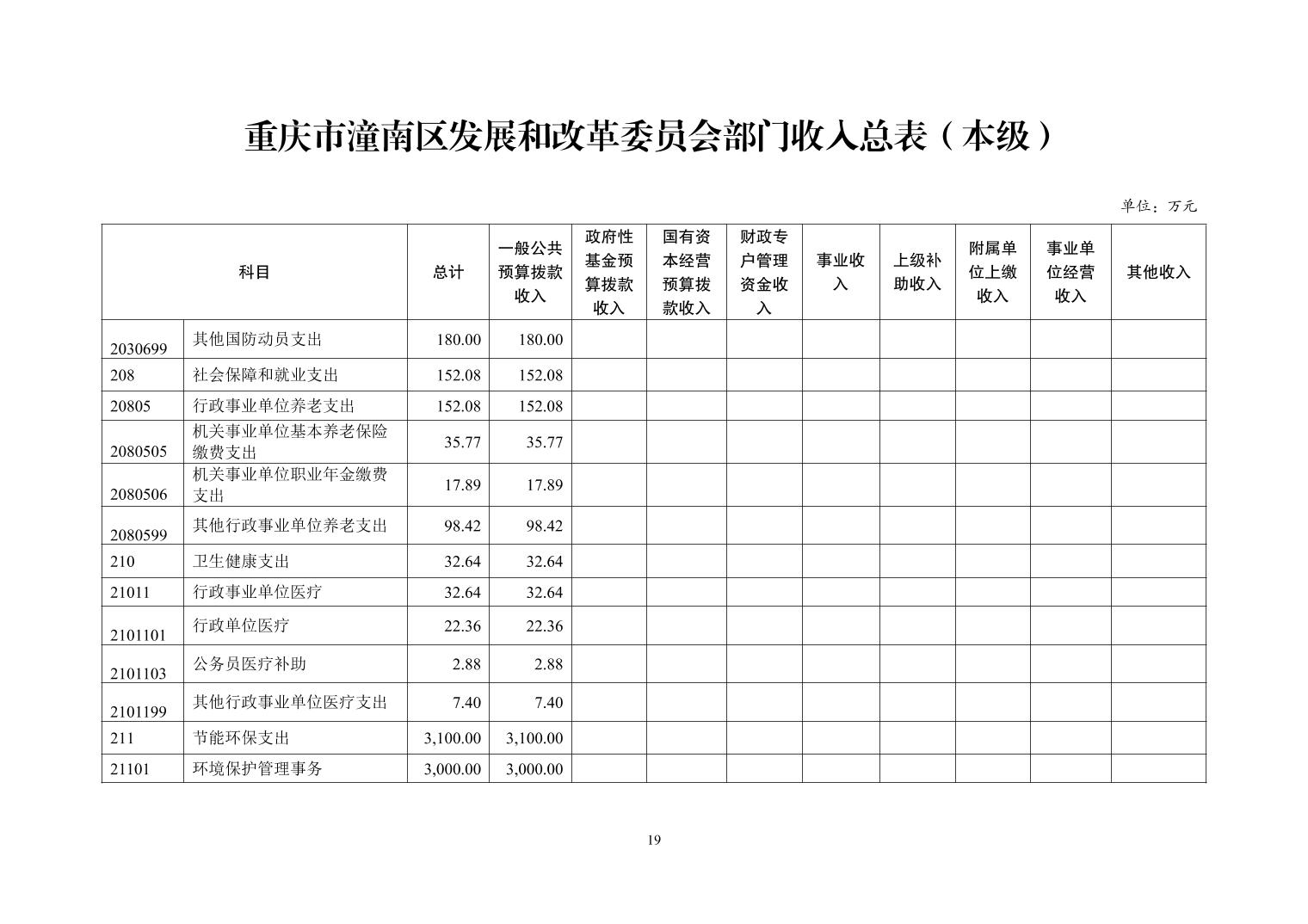 重庆市潼南区发展和改革委员会部门收入总表（本级）

单位：万元

| 科目 | | 总计 | 一般公共预算拨款收入 | 政府性基金预算拨款收入 | 国有资本经营预算拨款收入 | 财政专户管理资金收入 | 事业收入 | 上级补助收入 | 附属单位上缴收入 | 事业单位经营收入 | 其他收入 |
|---|---|---|---|---|---|---|---|---|---|---|---|
| 2030699 | 其他国防动员支出 | 180.00 | 180.00 | | | | | | | | |
| 208 | 社会保障和就业支出 | 152.08 | 152.08 | | | | | | | | |
| 20805 | 行政事业单位养老支出 | 152.08 | 152.08 | | | | | | | | |
| 2080505 | 机关事业单位基本养老保险缴费支出 | 35.77 | 35.77 | | | | | | | | |
| 2080506 | 机关事业单位职业年金缴费支出 | 17.89 | 17.89 | | | | | | | | |
| 2080599 | 其他行政事业单位养老支出 | 98.42 | 98.42 | | | | | | | | |
| 210 | 卫生健康支出 | 32.64 | 32.64 | | | | | | | | |
| 21011 | 行政事业单位医疗 | 32.64 | 32.64 | | | | | | | | |
| 2101101 | 行政单位医疗 | 22.36 | 22.36 | | | | | | | | |
| 2101103 | 公务员医疗补助 | 2.88 | 2.88 | | | | | | | | |
| 2101199 | 其他行政事业单位医疗支出 | 7.40 | 7.40 | | | | | | | | |
| 211 | 节能环保支出 | 3,100.00 | 3,100.00 | | | | | | | | |
| 21101 | 环境保护管理事务 | 3,000.00 | 3,000.00 | | | | | | | | |

19